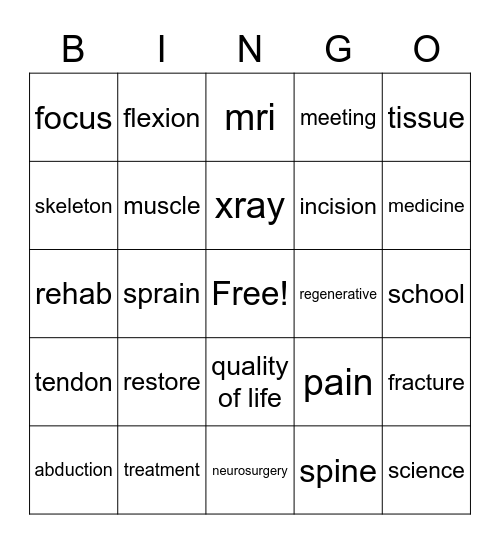 | B | I | N | G | O |
|---|---|---|---|---|
| focus | flexion | mri | meeting | tissue |
| skeleton | muscle | xray | incision | medicine |
| rehab | sprain | Free! | regenerative | school |
| tendon | restore | quality of life | pain | fracture |
| abduction | treatment | neurosurgery | spine | science |